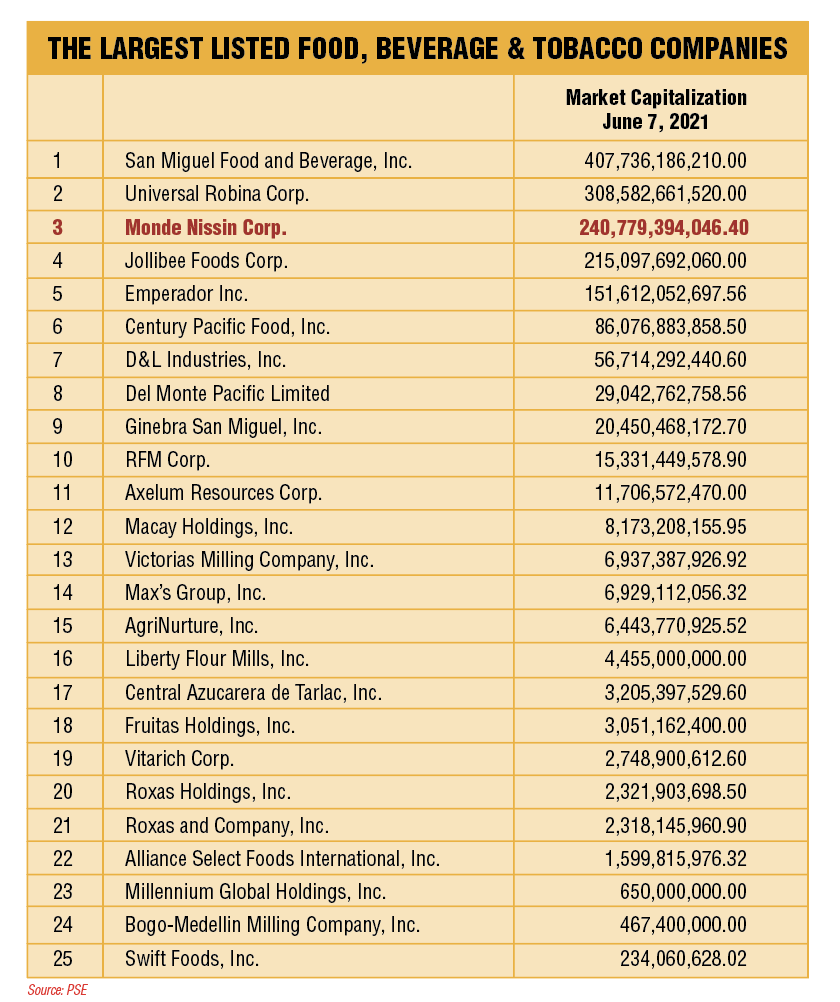 THE LARGEST LISTED FOOD, BEVERAGE & TOBACCO COMPANIES

| | | Market Capitalization June 7, 2021 |
|---|---|---|
| 1 | San Miguel Food and Beverage, Inc. | 407,736,186,210.00 |
| 2 | Universal Robina Corp. | 308,582,661,520.00 |
| 3 | Monde Nissin Corp. | 240,779,394,046.40 |
| 4 | Jollibee Foods Corp. | 215,097,692,060.00 |
| 5 | Emperador Inc. | 151,612,052,697.56 |
| 6 | Century Pacific Food, Inc. | 86,076,883,858.50 |
| 7 | D&L Industries, Inc. | 56,714,292,440.60 |
| 8 | Del Monte Pacific Limited | 29,042,762,758.56 |
| 9 | Ginebra San Miguel, Inc. | 20,450,468,172.70 |
| 10 | RFM Corp. | 15,331,449,578.90 |
| 11 | Axelum Resources Corp. | 11,706,572,470.00 |
| 12 | Macay Holdings, Inc. | 8,173,208,155.95 |
| 13 | Victorias Milling Company, Inc. | 6,937,387,926.92 |
| 14 | Max's Group, Inc. | 6,929,112,056.32 |
| 15 | AgriNurture, Inc. | 6,443,770,925.52 |
| 16 | Liberty Flour Mills, Inc. | 4,455,000,000.00 |
| 17 | Central Azucarera de Tarlac, Inc. | 3,205,397,529.60 |
| 18 | Fruitas Holdings, Inc. | 3,051,162,400.00 |
| 19 | Vitarich Corp. | 2,748,900,612.60 |
| 20 | Roxas Holdings, Inc. | 2,321,903,698.50 |
| 21 | Roxas and Company, Inc. | 2,318,145,960.90 |
| 22 | Alliance Select Foods International, Inc. | 1,599,815,976.32 |
| 23 | Millennium Global Holdings, Inc. | 650,000,000.00 |
| 24 | Bogo-Medellin Milling Company, Inc. | 467,400,000.00 |
| 25 | Swift Foods, Inc. | 234,060,628.02 |

Source: PSE